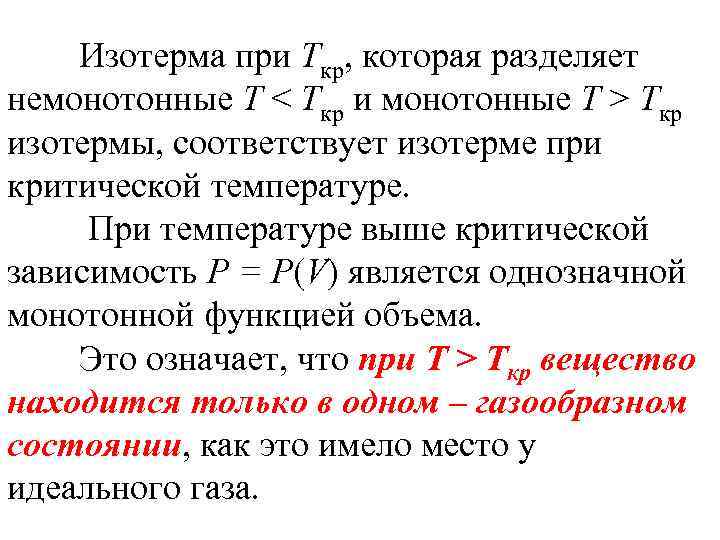 Изотерма при $T_{кр}$, которая разделяет немонотонные $T < T_{кр}$ и монотонные $T > T_{кр}$ изотермы, соответствует изотерме при критической температуре.

При температуре выше критической зависимость $P = P(V)$ является однозначной монотонной функцией объема.

Это означает, что при $T > T_{кр}$ вещество находится только в одном – газообразном состоянии, как это имело место у идеального газа.